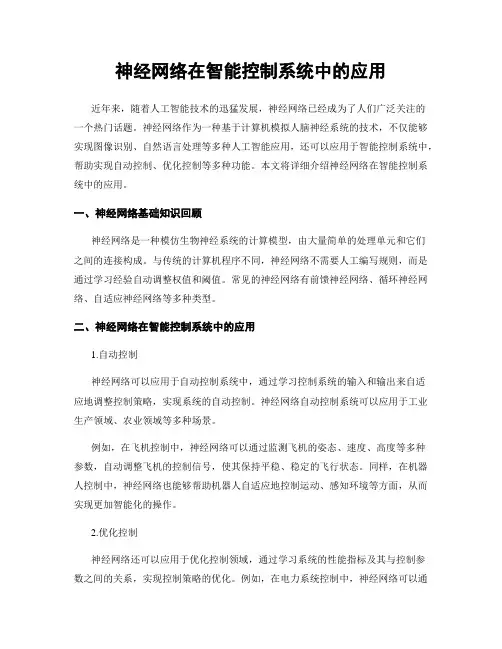 神经网络在智能控制系统中的应用

近年来，随着人工智能技术的迅猛发展，神经网络已经成为了人们广泛关注的一个热门话题。神经网络作为一种基于计算机模拟人脑神经系统的技术，不仅能够实现图像识别、自然语言处理等多种人工智能应用，还可以应用于智能控制系统中，帮助实现自动控制、优化控制等多种功能。本文将详细介绍神经网络在智能控制系统中的应用。

一、神经网络基础知识回顾

神经网络是一种模仿生物神经系统的计算模型，由大量简单的处理单元和它们之间的连接构成。与传统的计算机程序不同，神经网络不需要人工编写规则，而是通过学习经验自动调整权值和阈值。常见的神经网络有前馈神经网络、循环神经网络、自适应神经网络等多种类型。

二、神经网络在智能控制系统中的应用

1.自动控制

神经网络可以应用于自动控制系统中，通过学习控制系统的输入和输出来自适应地调整控制策略，实现系统的自动控制。神经网络自动控制系统可以应用于工业生产领域、农业领域等多种场景。

例如，在飞机控制中，神经网络可以通过监测飞机的姿态、速度、高度等多种参数，自动调整飞机的控制信号，使其保持平稳、稳定的飞行状态。同样，在机器人控制中，神经网络也能够帮助机器人自适应地控制运动、感知环境等方面，从而实现更加智能化的操作。

2.优化控制

神经网络还可以应用于优化控制领域，通过学习系统的性能指标及其与控制参数之间的关系，实现控制策略的优化。例如，在电力系统控制中，神经网络可以通